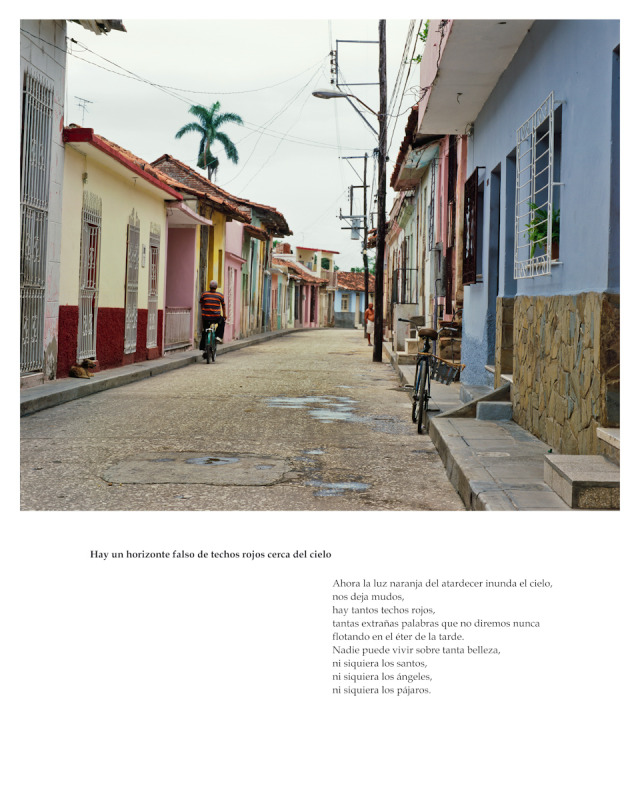 Hay un horizonte falso de techos rojos cerca del cielo

Ahora la luz naranja del atardecer inunda el cielo,
nos deja mudos,
hay tantos techos rojos,
tantas extrañas palabras que no diremos nunca
flotando en el éter de la tarde.
Nadie puede vivir sobre tanta belleza,
ni siquiera los santos,
ni siquiera los ángeles,
ni siquiera los pájaros.